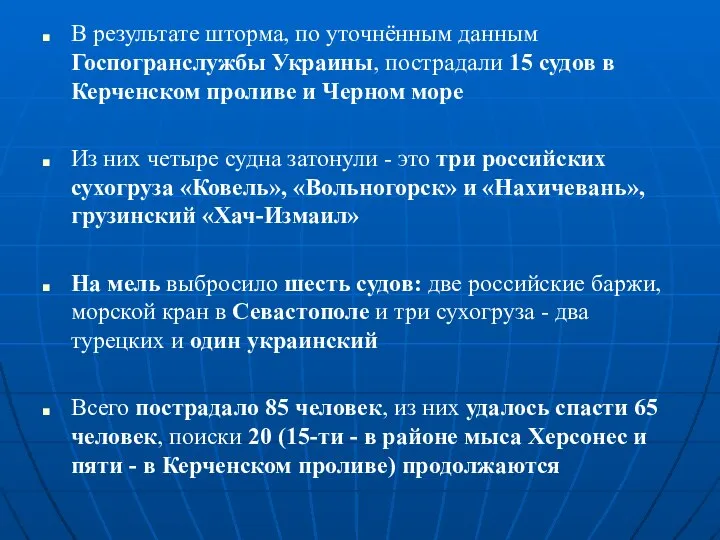 ■ В результате шторма, по уточнённым данным Госпогранслужбы Украины, пострадали 15 судов в Керченском проливе и Черном море

■ Из них четыре судна затонули - это три российских сухогруза «Ковель», «Вольногорск» и «Нахичевань», грузинский «Хач-Измаил»

■ На мель выбросило шесть судов: две российские баржи, морской кран в Севастополе и три сухогруза - два турецких и один украинский

■ Всего пострадало 85 человек, из них удалось спасти 65 человек, поиски 20 (15-ти - в районе мыса Херсонес и пяти - в Керченском проливе) продолжаются